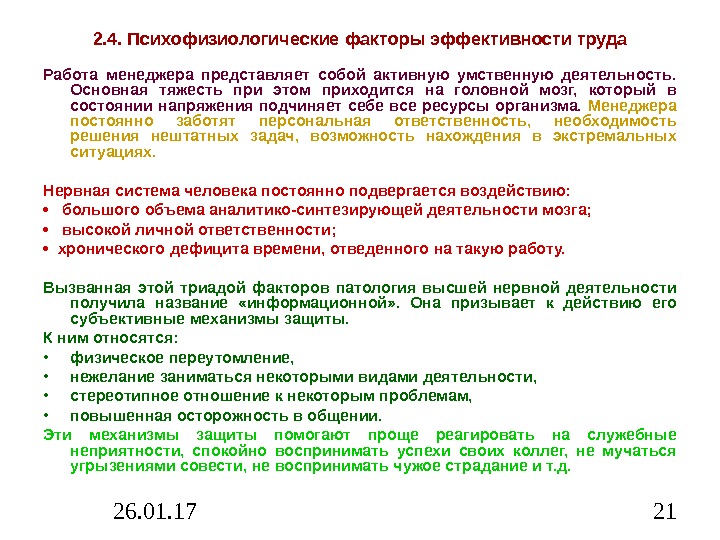 2.4. Психофизиологические факторы эффективности труда

Работа менеджера представляет собой активную умственную деятельность. Основная тяжесть при этом приходится на головной мозг, который в состоянии напряжения подчиняет себе все ресурсы организма. Менеджера постоянно заботят персональная ответственность, необходимость решения нештатных задач, возможность нахождения в экстремальных ситуациях.

Нервная система человека постоянно подвергается воздействию:
• большого объема аналитико-синтезирующей деятельности мозга;
• высокой личной ответственности;
• хронического дефицита времени, отведенного на такую работу.

Вызванная этой триадой факторов патология высшей нервной деятельности получила название «информационной». Она призывает к действию его субъективные механизмы защиты.
К ним относятся:
• физическое переутомление,
• нежелание заниматься некоторыми видами деятельности,
• стереотипное отношение к некоторым проблемам,
• повышенная осторожность в общении.
Эти механизмы защиты помогают проще реагировать на служебные неприятности, спокойно воспринимать успехи своих коллег, не мучаться угрызениями совести, не воспринимать чужое страдание и т.д.

26.01.17

21